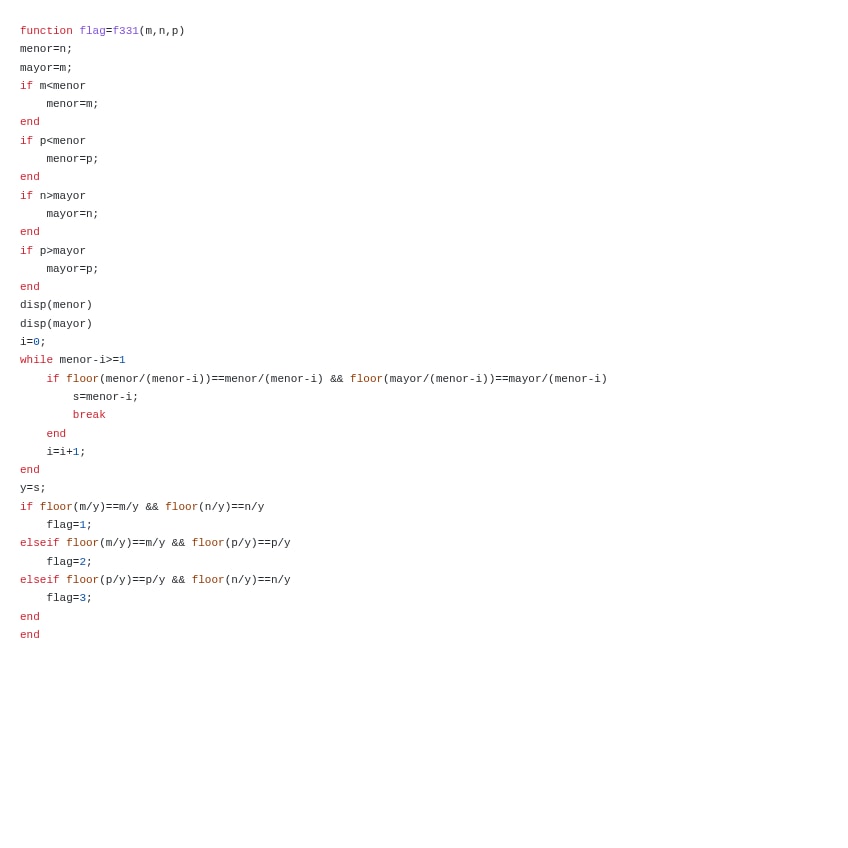 function flag=f331(m,n,p)
menor=n;
mayor=m;
if m<menor
    menor=m;
end
if p<menor
    menor=p;
end
if n>mayor
    mayor=n;
end
if p>mayor
    mayor=p;
end
disp(menor)
disp(mayor)
i=0;
while menor-i>=1
    if floor(menor/(menor-i))==menor/(menor-i) && floor(mayor/(menor-i))==mayor/(menor-i)
        s=menor-i;
        break
    end
    i=i+1;
end
y=s;
if floor(m/y)==m/y && floor(n/y)==n/y
    flag=1;
elseif floor(m/y)==m/y && floor(p/y)==p/y
    flag=2;
elseif floor(p/y)==p/y && floor(n/y)==n/y
    flag=3;
end
end